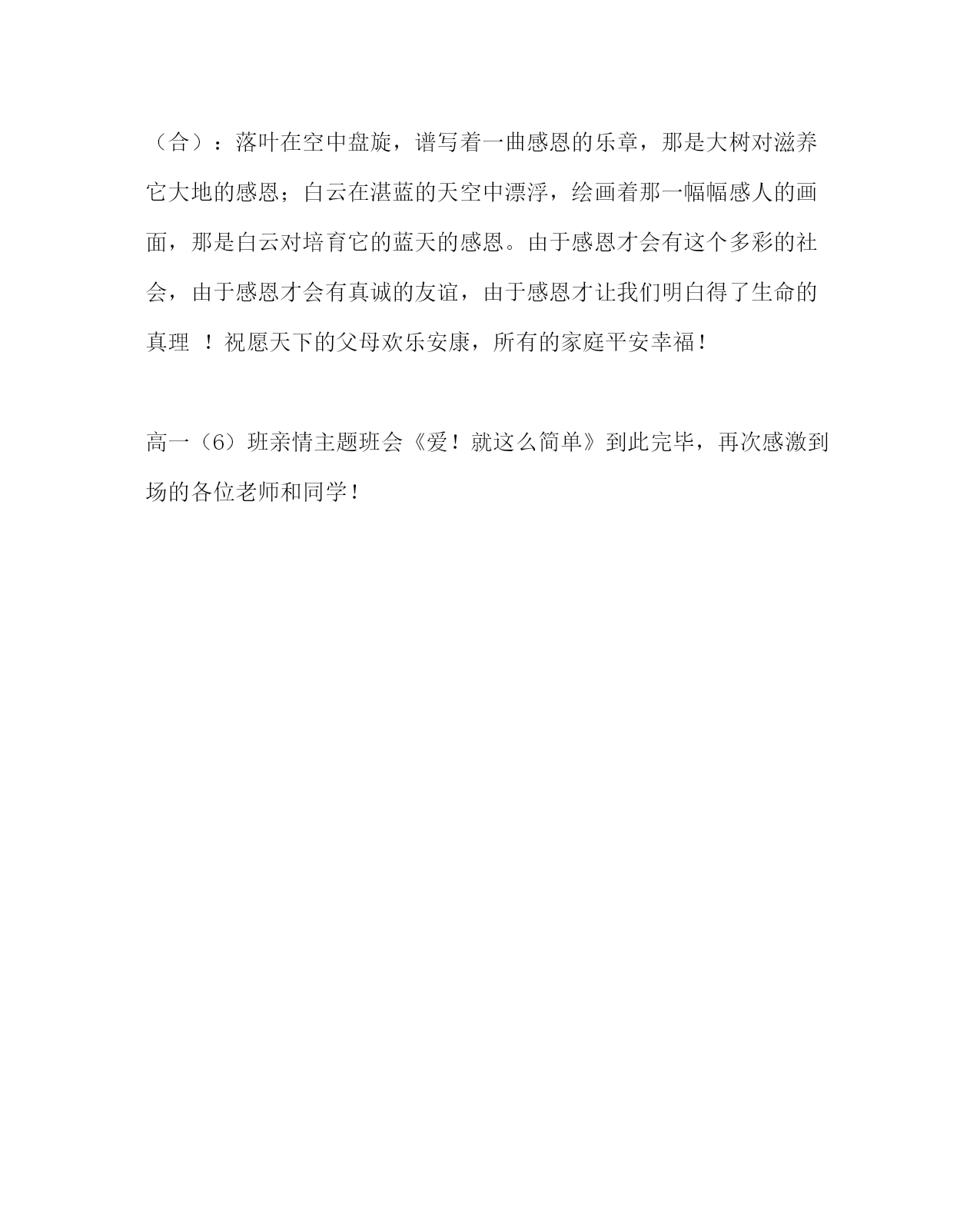 （合）：落叶在空中盘旋，谱写着一曲感恩的乐章，那是大树对滋养它大地的感恩；白云在湛蓝的天空中漂浮，绘画着那一幅幅感人的画面，那是白云对培育它的蓝天的感恩。由于感恩才会有这个多彩的社会，由于感恩才会有真诚的友谊，由于感恩才让我们明白得了生命的真理 ！祝愿天下的父母欢乐安康，所有的家庭平安幸福！

高一（6）班亲情主题班会《爱！就这么简单》到此完毕，再次感激到场的各位老师和同学！